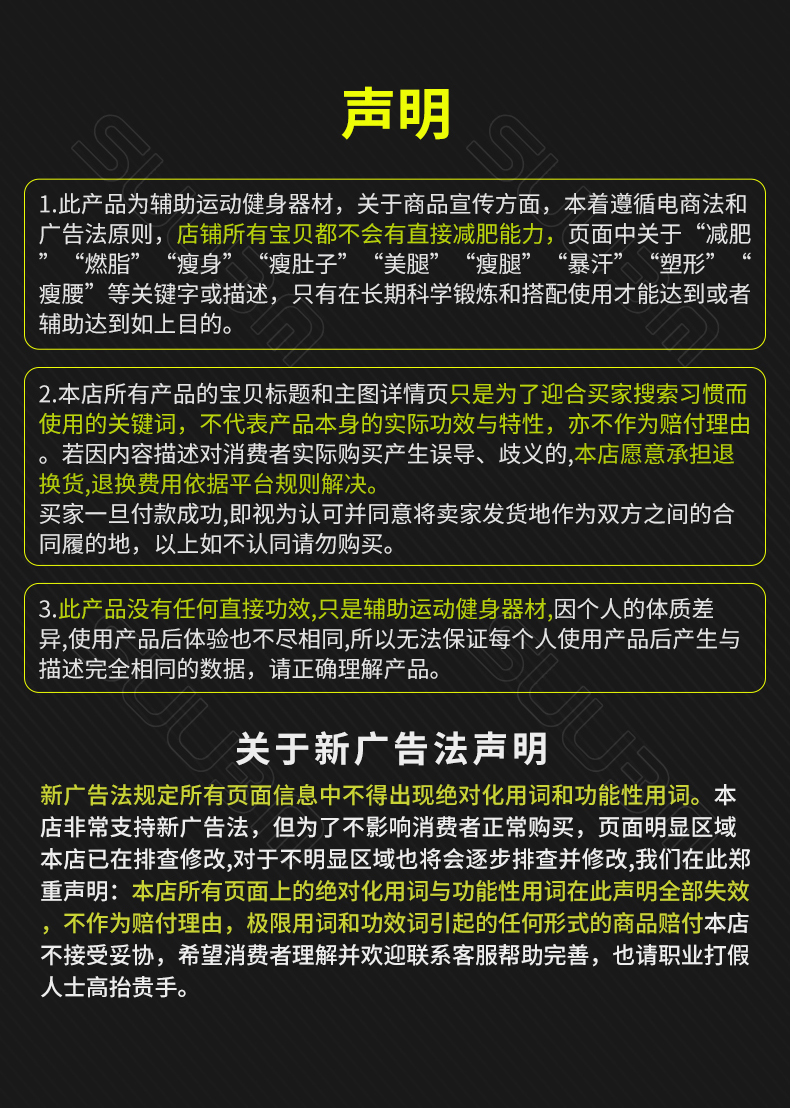 声明

1.此产品为辅助运动健身器材，关于商品宣传方面，本着遵循电商法和广告法原则，店铺所有宝贝都不会有直接减肥能力，页面中关于“减肥”“燃脂”“瘦身”“瘦肚子”“美腿”“瘦腿”“暴汗”“塑形”“瘦腰”等关键字或描述，只有在长期科学锻炼和搭配使用才能达到或者辅助达到如上目的。

2.本店所有产品的宝贝标题和主图详情页只是为了迎合买家搜索习惯而使用的关键词，不代表产品本身的实际功效与特性，亦不作为赔付理由。若因内容描述对消费者实际购买产生误导、歧义的,本店愿意承担退换货,退换费用依据平台规则解决。
买家一旦付款成功,即视为认可并同意将卖家发货地作为双方之间的合同履的地，以上如不认同请勿购买。

3.此产品没有任何直接功效,只是辅助运动健身器材,因个人的体质差异,使用产品后体验也不尽相同,所以无法保证每个人使用产品后产生与描述完全相同的数据，请正确理解产品。

关于新广告法声明

新广告法规定所有页面信息中不得出现绝对化用词和功能性用词。本店非常支持新广告法，但为了不影响消费者正常购买，页面明显区域本店已在排查修改,对于不明显区域也将会逐步排查并修改,我们在此郑重声明：本店所有页面上的绝对化用词与功能性用词在此声明全部失效，不作为赔付理由，极限用词和功效词引起的任何形式的商品赔付本店不接受妥协，希望消费者理解并欢迎联系客服帮助完善，也请职业打假人士高抬贵手。